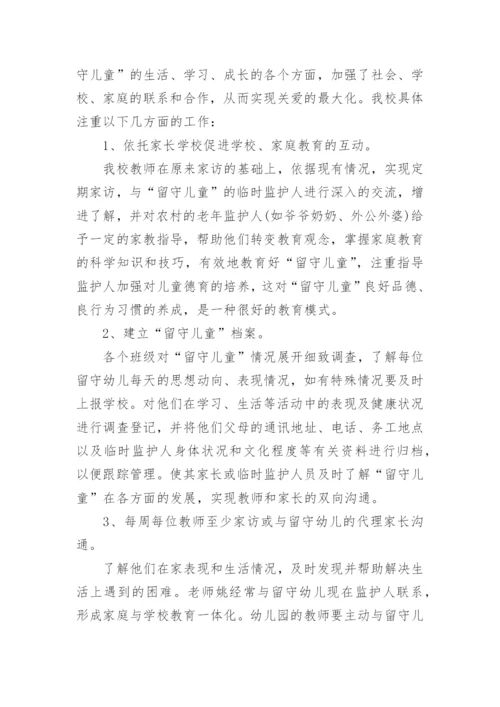 守儿童”的生活、学习、成长的各个方面，加强了社会、学校、家庭的联系和合作，从而实现关爱的最大化。我校具体注重以下几方面的工作：

1、依托家长学校促进学校、家庭教育的互动。

我校教师在原来家访的基础上，依据现有情况，实现定期家访，与“留守儿童”的临时监护人进行深入的交流，增进了解，并对农村的老年监护人(如爷爷奶奶、外公外婆)给予一定的家教指导，帮助他们转变教育观念，掌握家庭教育的科学知识和技巧，有效地教育好“留守儿童”，注重指导监护人加强对儿童德育的培养，这对“留守儿童”良好品德、良行为习惯的养成，是一种很好的教育模式。

2、建立“留守儿童”档案。

各个班级对“留守儿童”情况展开细致调查，了解每位留守幼儿每天的思想动向、表现情况，如有特殊情况要及时上报学校。对他们在学习、生活等活动中的表现及健康状况进行调查登记，并将他们父母的通讯地址、电话、务工地点以及临时监护人身体状况和文化程度等有关资料进行归档，以便跟踪管理。使其家长或临时监护人员及时了解“留守儿童”在各方面的发展，实现教师和家长的双向沟通。

3、每周每位教师至少家访或与留守幼儿的代理家长沟通。

了解他们在家表现和生活情况，及时发现并帮助解决生活上遇到的困难。老师姚经常与留守幼儿现在监护人联系，形成家庭与学校教育一体化。幼儿园的教师要主动与留守儿